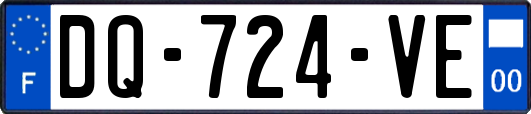 F
DQ-724-VE
00